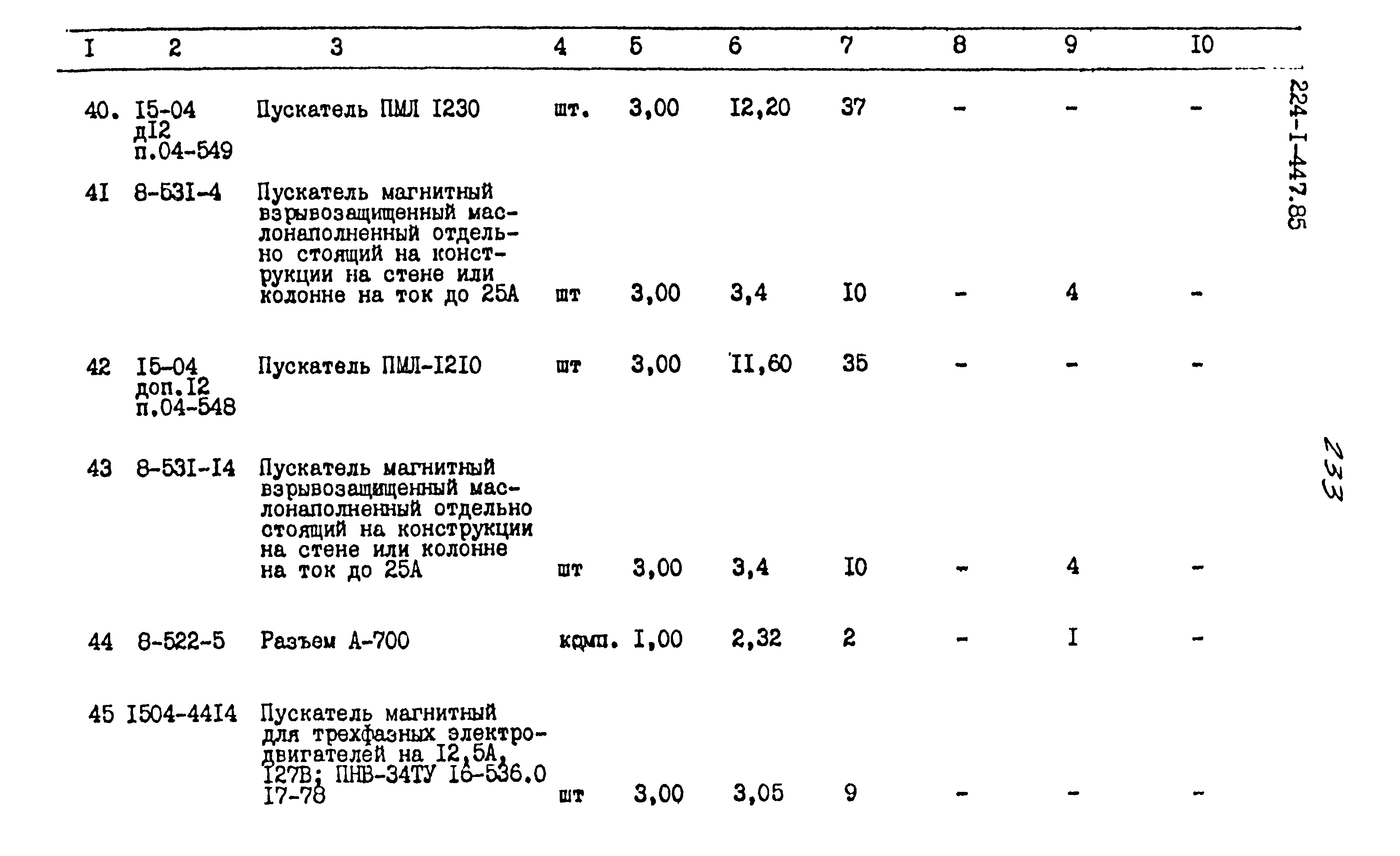 | I | 2 | 3 | 4 | 5 | 6 | 7 | 8 | 9 | I0 |
|---|---|---|---|---|---|---|---|---|---|
| 40. | I5-04 дI2 п.04-549 | Пускатель ПМЛ I230 | шт. | 3,00 | I2,20 | 37 | - | - | - |
| 4I | 8-53I-4 | Пускатель магнитный взрывозащищенный маслонаполненный отдельно стоящий на конструкции на стене или колонне на ток до 25А | шт | 3,00 | 3,4 | I0 | - | 4 | - |
| 42 | I5-04 доп.I2 п.04-548 | Пускатель ПМЛ-I2I0 | шт | 3,00 | II,60 | 35 | - | - | - |
| 43 | 8-53I-I4 | Пускатель магнитный взрывозащищенный маслонаполненный отдельно стоящий на конструкции на стене или колонне на ток до 25А | шт | 3,00 | 3,4 | I0 | - | 4 | - |
| 44 | 8-522-5 | Разъем А-700 | комп. | I,00 | 2,32 | 2 | - | I | - |
| 45 | I504-44I4 | Пускатель магнитный для трехфазных электродвигателей на I2,5А, I27В; ПНВ-34ТУ I6-536.0 I7-78 | шт | 3,00 | 3,05 | 9 | - | - | - |

224-I-447.85

233